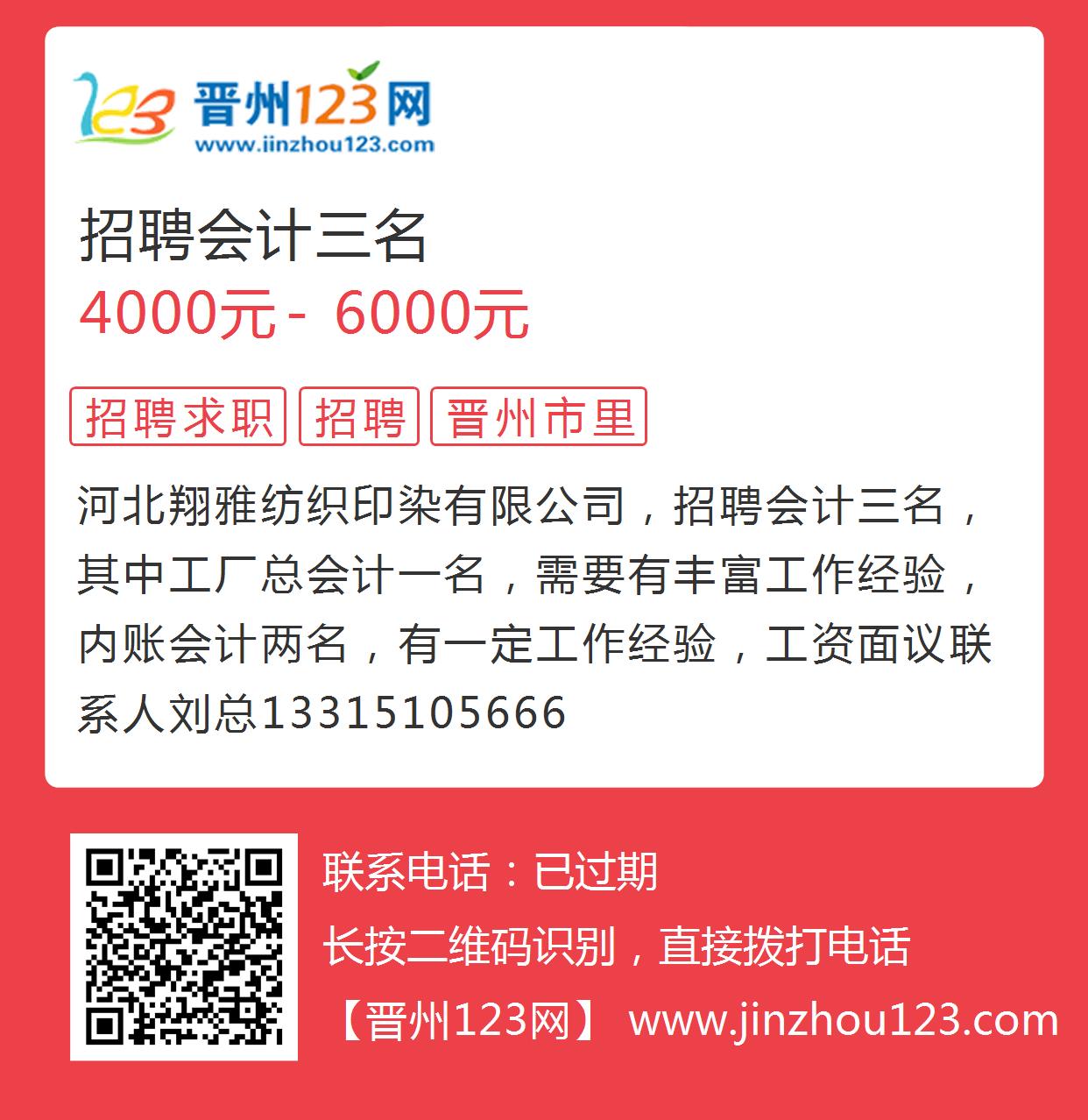 123 晋州123网
www.jinzhou123.com

招聘会计三名
4000元 - 6000元

招聘求职 招聘 晋州市里

河北翔雅纺织印染有限公司，招聘会计三名，其中工厂总会计一名，需要有丰富工作经验，内账会计两名，有一定工作经验，工资面议联系人刘总13315105666

联系电话：已过期
长按二维码识别，直接拨打电话
【晋州123网】 www.jinzhou123.com